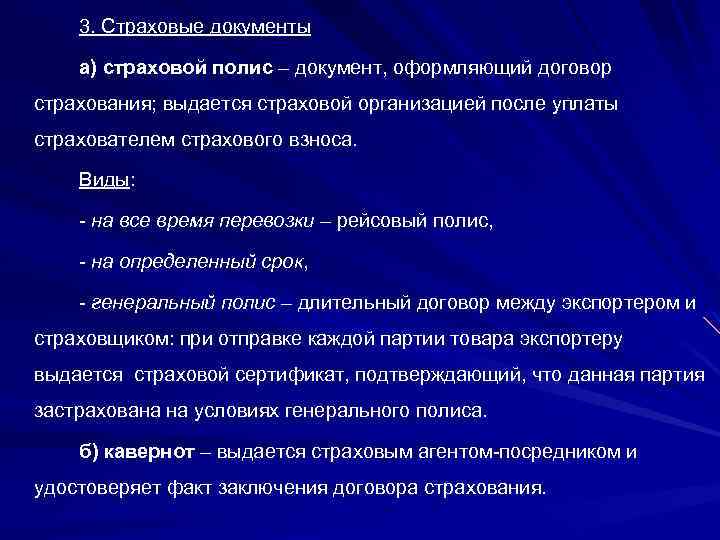 3. Страховые документы

а) страховой полис – документ, оформляющий договор страхования; выдается страховой организацией после уплаты страхователем страхового взноса.

Виды:

- на все время перевозки – рейсовый полис,

- на определенный срок,

- генеральный полис – длительный договор между экспортером и страховщиком: при отправке каждой партии товара экспортеру выдается страховой сертификат, подтверждающий, что данная партия застрахована на условиях генерального полиса.

б) кавернот – выдается страховым агентом-посредником и удостоверяет факт заключения договора страхования.